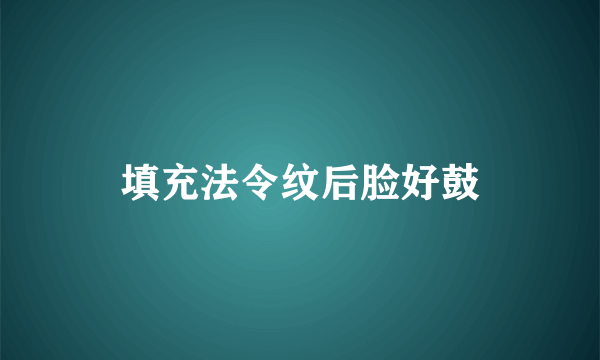 填充法令纹后脸好鼓